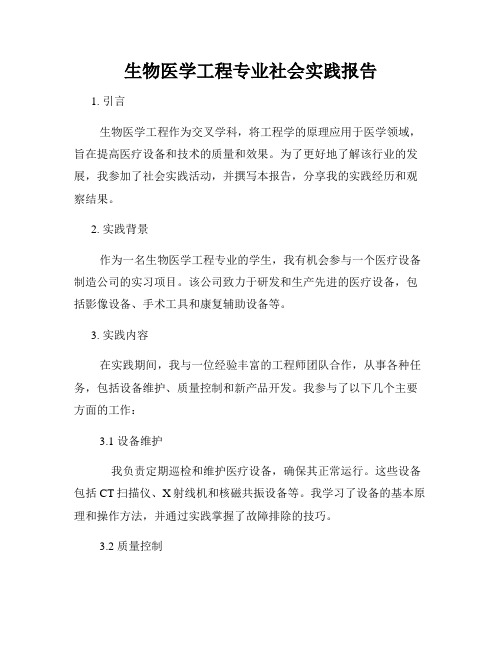 生物医学工程专业社会实践报告

1. 引言

生物医学工程作为交叉学科，将工程学的原理应用于医学领域，旨在提高医疗设备和技术的质量和效果。为了更好地了解该行业的发展，我参加了社会实践活动，并撰写本报告，分享我的实践经历和观察结果。

2. 实践背景

作为一名生物医学工程专业的学生，我有机会参与一个医疗设备制造公司的实习项目。该公司致力于研发和生产先进的医疗设备，包括影像设备、手术工具和康复辅助设备等。

3. 实践内容

在实践期间，我与一位经验丰富的工程师团队合作，从事各种任务，包括设备维护、质量控制和新产品开发。我参与了以下几个主要方面的工作：

3.1 设备维护

我负责定期巡检和维护医疗设备，确保其正常运行。这些设备包括 CT 扫描仪、X 射线机和核磁共振设备等。我学习了设备的基本原理和操作方法，并通过实践掌握了故障排除的技巧。

3.2 质量控制